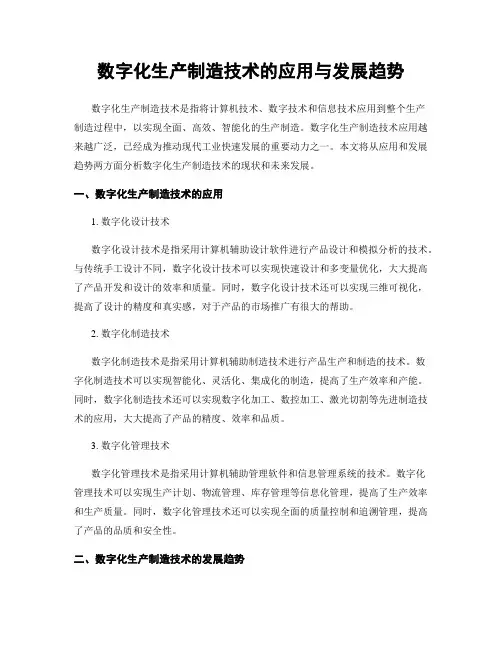 数字化生产制造技术的应用与发展趋势

数字化生产制造技术是指将计算机技术、数字技术和信息技术应用到整个生产制造过程中，以实现全面、高效、智能化的生产制造。数字化生产制造技术应用越来越广泛，已经成为推动现代工业快速发展的重要动力之一。本文将从应用和发展趋势两方面分析数字化生产制造技术的现状和未来发展。

一、数字化生产制造技术的应用

1. 数字化设计技术

数字化设计技术是指采用计算机辅助设计软件进行产品设计和模拟分析的技术。与传统手工设计不同，数字化设计技术可以实现快速设计和多变量优化，大大提高了产品开发和设计的效率和质量。同时，数字化设计技术还可以实现三维可视化，提高了设计的精度和真实感，对于产品的市场推广有很大的帮助。

2. 数字化制造技术

数字化制造技术是指采用计算机辅助制造技术进行产品生产和制造的技术。数字化制造技术可以实现智能化、灵活化、集成化的制造，提高了生产效率和产能。同时，数字化制造技术还可以实现数字化加工、数控加工、激光切割等先进制造技术的应用，大大提高了产品的精度、效率和品质。

3. 数字化管理技术

数字化管理技术是指采用计算机辅助管理软件和信息管理系统的技术。数字化管理技术可以实现生产计划、物流管理、库存管理等信息化管理，提高了生产效率和生产质量。同时，数字化管理技术还可以实现全面的质量控制和追溯管理，提高了产品的品质和安全性。

二、数字化生产制造技术的发展趋势